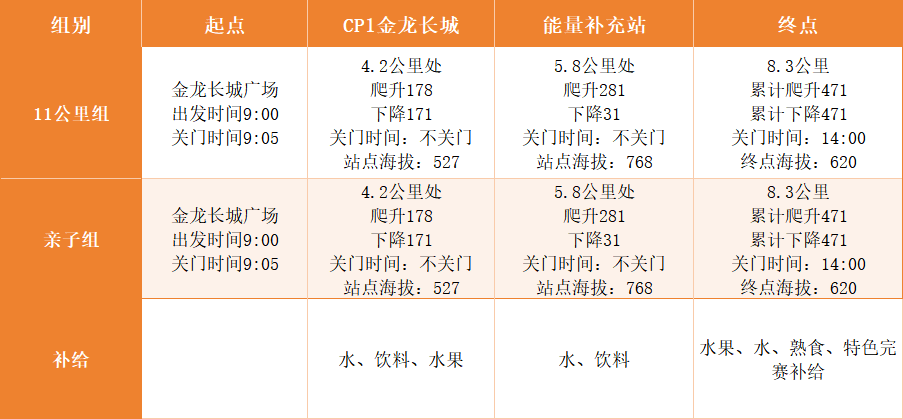 | 组别 | 起点 | CP1金龙长城 | 能量补充站 | 终点 |
|---|---|---|---|---|
| 11公里组 | 金龙长城广场 出发时间9:00 关门时间9:05 | 4.2公里处 爬升178 下降171 关门时间：不关门 站点海拔：527 | 5.8公里处 爬升281 下降31 关门时间：不关门 站点海拔：768 | 8.3公里 累计爬升471 累计下降471 关门时间：14:00 终点海拔：620 |
| 亲子组 | 金龙长城广场 出发时间9:00 关门时间9:05 | 4.2公里处 爬升178 下降171 关门时间：不关门 站点海拔：527 | 5.8公里处 爬升281 下降31 关门时间：不关门 站点海拔：768 | 8.3公里 累计爬升471 累计下降471 关门时间：14:00 终点海拔：620 |
| 补给 | | 水、饮料、水果 | 水、饮料 | 水果、水、熟食、特色完赛补给 |